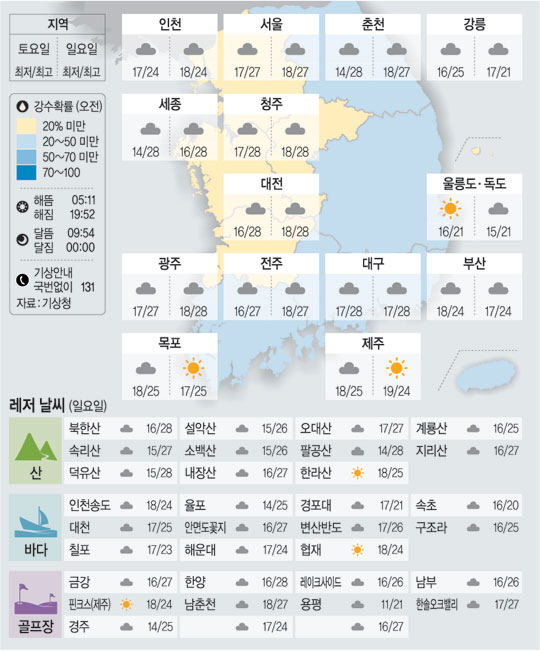 지역
토요일 | 일요일
최저/최고 | 최저/최고

강수확률 (오전)
20% 미만
20~50 미만
50~70 미만
70~100

해뜸 05:11
해짐 19:52
달뜸 09:54
달짐 00:00

기상안내 국번없이 131
자료 : 기상청

인천
17/24 18/24

서울
17/27 18/27

춘천
14/28 18/27

강릉
16/25 17/21

세종
14/28 16/28

청주
17/28 18/28

대전
16/28 18/28

울릉도·독도
16/21 15/21

광주
17/27 18/28

전주
16/27 18/27

대구
17/28 17/28

부산
18/24 17/24

목포
18/25 17/25

제주
18/25 19/24

레저 날씨 (일요일)

산

| 북한산 | 16/28 | 설악산 | 15/26 | 오대산 | 17/27 | 계룡산 | 16/25 |
|---|---|---|---|---|---|---|---|
| 속리산 | 15/27 | 소백산 | 15/26 | 팔공산 | 14/28 | 지리산 | 16/27 |
| 덕유산 | 15/28 | 내장산 | 16/27 | 한라산 | 18/25 | | |

바다

| 인천송도 | 18/24 | 율포 | 14/25 | 경포대 | 17/21 | 속초 | 16/20 |
|---|---|---|---|---|---|---|---|
| 대천 | 17/25 | 안면도꽃지 | 16/27 | 변산반도 | 17/26 | 구조라 | 16/25 |
| 칠포 | 17/23 | 해운대 | 17/24 | 협재 | 18/24 | | |

골프장

| 금강 | 16/27 | 한양 | 16/28 | 레이크사이드 | 16/26 | 남부 | 16/26 |
|---|---|---|---|---|---|---|---|
| 핀크스(제주) | 18/24 | 남춘천 | 18/27 | 용평 | 11/21 | 한솔오크밸리 | 17/27 |
| 경주 | 14/25 | | 17/24 | | 16/27 | | |